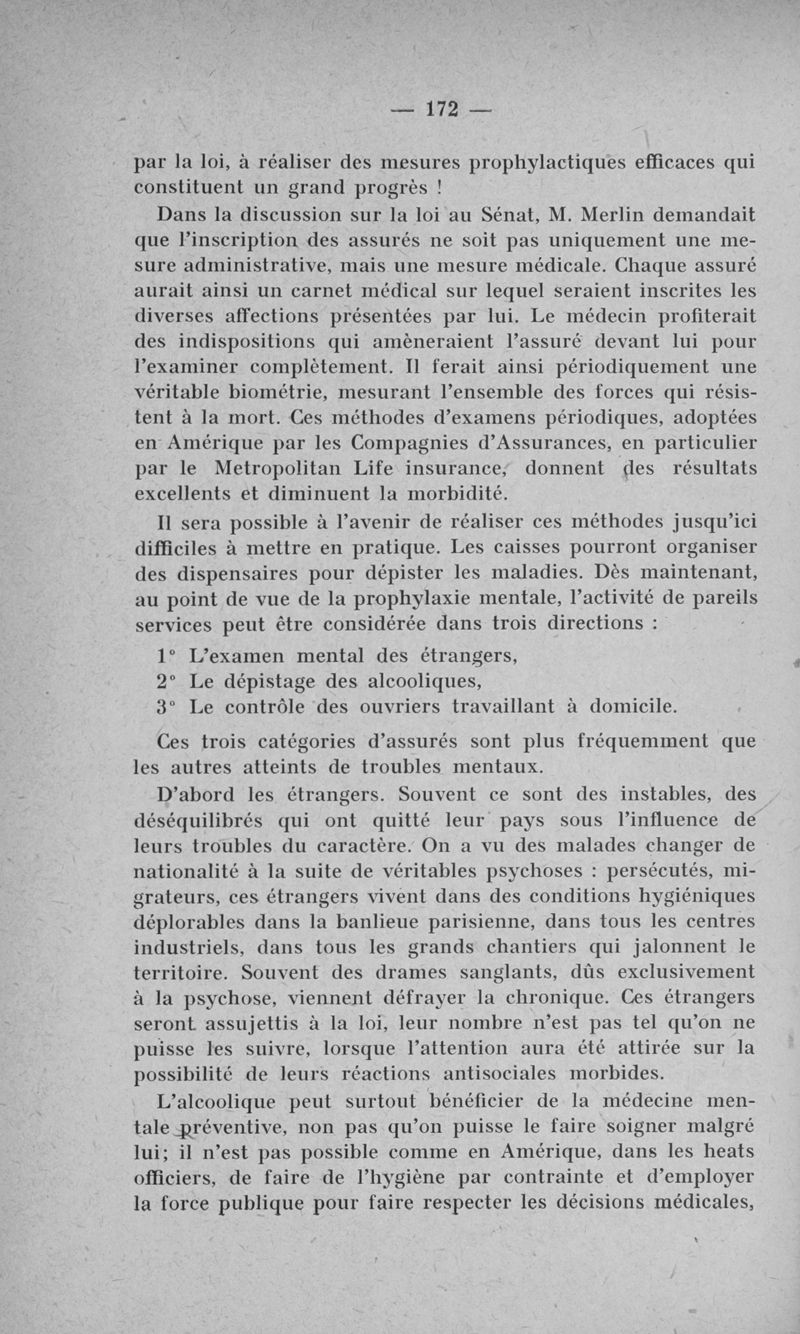 — 172 —

par la loi, à réaliser des mesures prophylactiques efficaces qui constituent un grand progrès !

Dans la discussion sur la loi au Sénat, M. Merlin demandait que l'inscription des assurés ne soit pas uniquement une mesure administrative, mais une mesure médicale. Chaque assuré aurait ainsi un carnet médical sur lequel seraient inscrites les diverses affections présentées par lui. Le médecin profiterait des indispositions qui amèneraient l'assuré devant lui pour l'examiner complètement. Il ferait ainsi périodiquement une véritable biométrie, mesurant l'ensemble des forces qui résistent à la mort. Ces méthodes d'examens périodiques, adoptées en Amérique par les Compagnies d'Assurances, en particulier par le Metropolitan Life insurance, donnent des résultats excellents et diminuent la morbidité.

Il sera possible à l'avenir de réaliser ces méthodes jusqu'ici difficiles à mettre en pratique. Les caisses pourront organiser des dispensaires pour dépister les maladies. Dès maintenant, au point de vue de la prophylaxie mentale, l'activité de pareils services peut être considérée dans trois directions :

1° L'examen mental des étrangers,

2° Le dépistage des alcooliques,

3° Le contrôle des ouvriers travaillant à domicile.

Ces trois catégories d'assurés sont plus fréquemment que les autres atteints de troubles mentaux.

D'abord les étrangers. Souvent ce sont des instables, des déséquilibrés qui ont quitté leur pays sous l'influence de leurs troubles du caractère. On a vu des malades changer de nationalité à la suite de véritables psychoses : persécutés, migrateurs, ces étrangers vivent dans des conditions hygiéniques déplorables dans la banlieue parisienne, dans tous les centres industriels, dans tous les grands chantiers qui jalonnent le territoire. Souvent des drames sanglants, dûs exclusivement à la psychose, viennent défrayer la chronique. Ces étrangers seront assujettis à la loi, leur nombre n'est pas tel qu'on ne puisse les suivre, lorsque l'attention aura été attirée sur la possibilité de leurs réactions antisociales morbides.

L'alcoolique peut surtout bénéficier de la médecine mentale préventive, non pas qu'on puisse le faire soigner malgré lui; il n'est pas possible comme en Amérique, dans les heats officiers, de faire de l'hygiène par contrainte et d'employer la force publique pour faire respecter les décisions médicales,